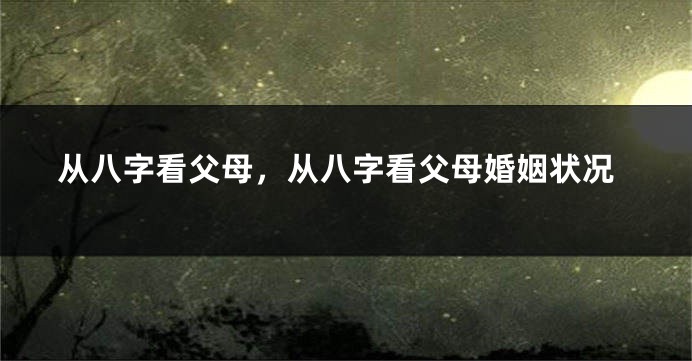 从八字看父母，从八字看父母婚姻状况